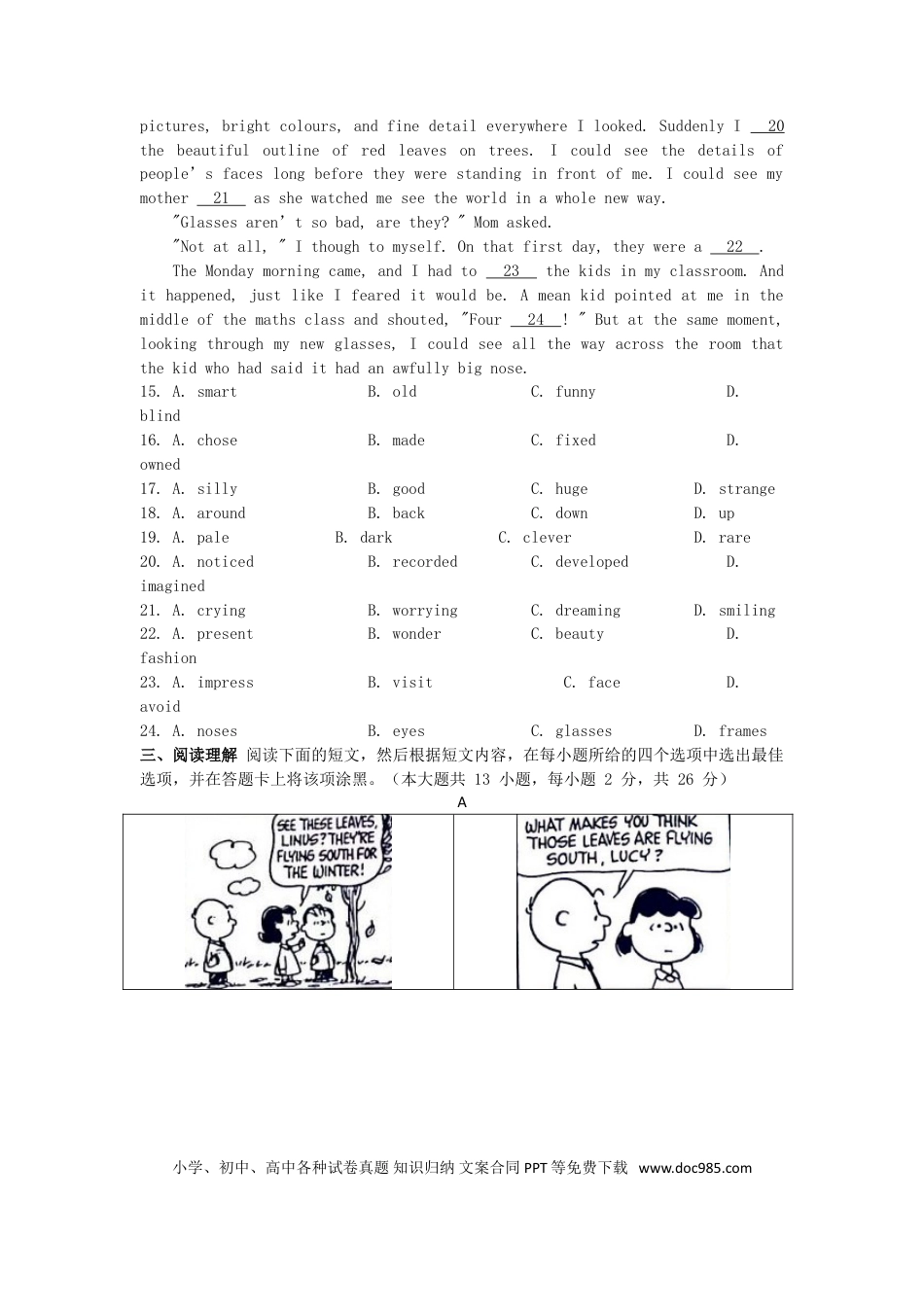 pictures, bright colours, and fine detail everywhere I looked. Suddenly I __20__ the beautiful outline of red leaves on trees. I could see the details of people' s faces long before they were standing in front of me. I could see my mother __21__ as she watched me see the world in a whole new way.

"Glasses aren' t so bad, are they? " Mom asked.

"Not at all, " I though to myself. On that first day, they were a __22__.

The Monday morning came, and I had to __23__ the kids in my classroom. And it happened, just like I feared it would be. A mean kid pointed at me in the middle of the maths class and shouted, "Four __24__! " But at the same moment, looking through my new glasses, I could see all the way across the room that the kid who had said it had an awfully big nose.

15. A. smart B. old C. funny D. blind
16. A. chose B. made C. fixed D. owned
17. A. silly B. good C. huge D. strange
18. A. around B. back C. down D. up
19. A. pale B. dark C. clever D. rare
20. A. noticed B. recorded C. developed D. imagined
21. A. crying B. worrying C. dreaming D. smiling
22. A. present B. wonder C. beauty D. fashion
23. A. impress B. visit C. face D. avoid
24. A. noses B. eyes C. glasses D. frames

三、阅读理解 阅读下面的短文，然后根据短文内容，在每小题所给的四个选项中选出最佳选项，并在答题卡上将该项涂黑。（本大题共 13 小题，每小题 2 分，共 26 分）

A

SEE THESE LEAVES, LINUS? THEY'RE FLYING SOUTH FOR THE WINTER!

WHAT MAKES YOU THINK THOSE LEAVES ARE FLYING SOUTH, LUCY?

小学、初中、高中各种试卷真题 知识归纳 文案合同 PPT 等免费下载 www.doc985.com